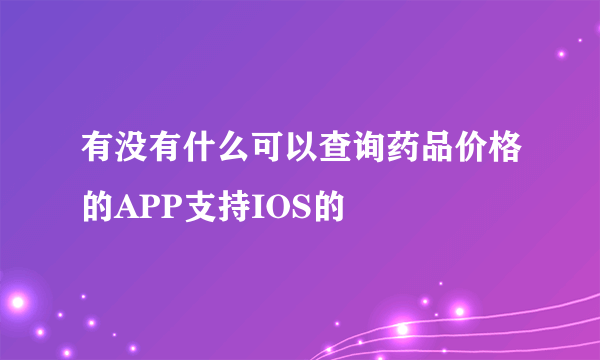 有没有什么可以查询药品价格的APP支持IOS的